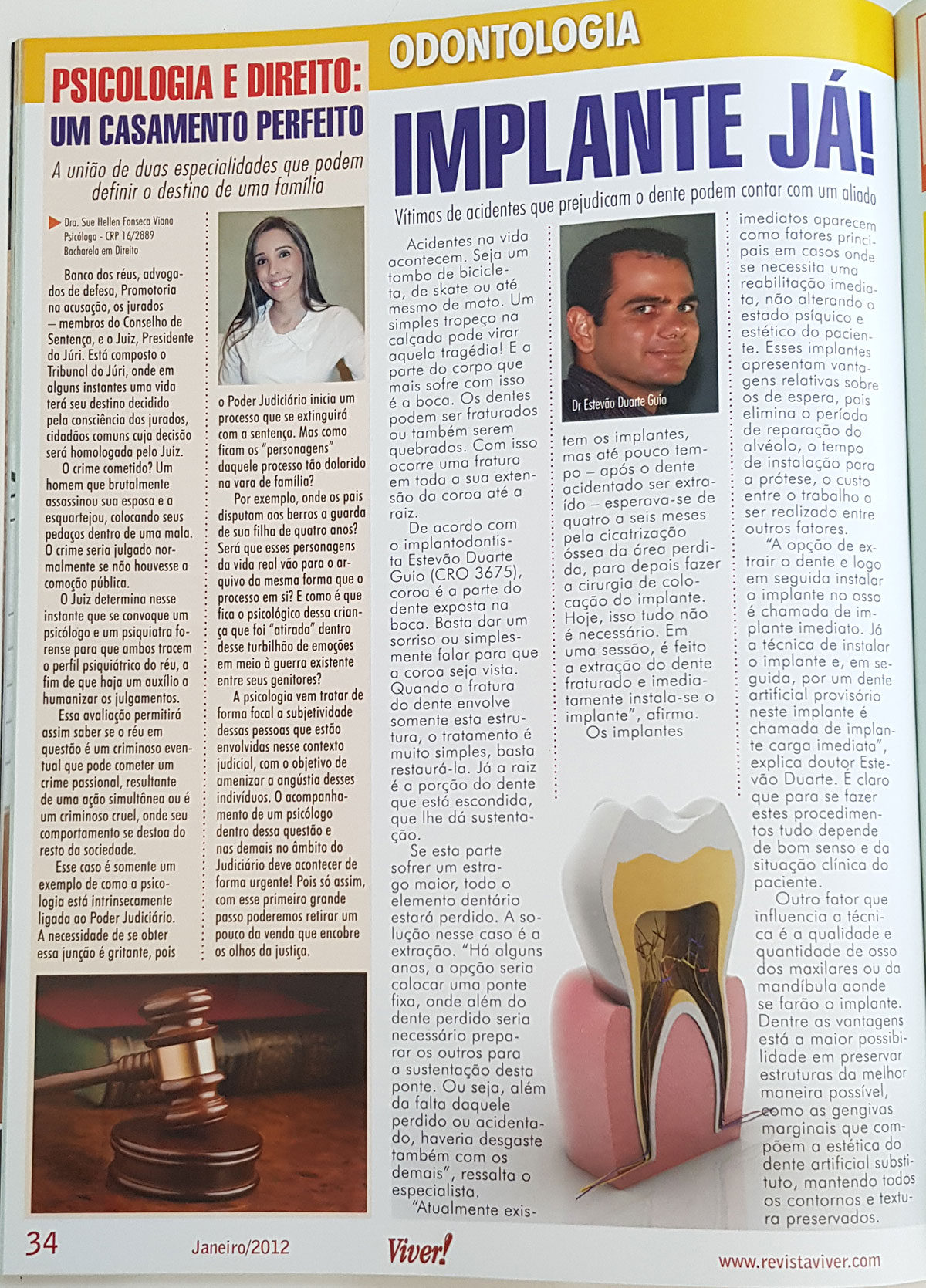 PSICOLOGIA E DIREITO: UM CASAMENTO PERFEITO

A união de duas especialidades que podem definir o destino de uma família

Dra. Sue Hellen Fonseca Viana
Psicóloga - CRP 16/2889
Bacharela em Direito

Banco dos réus, advogados de defesa, Promotoria na acusação, os jurados – membros do Conselho de Sentença, e o Juiz, Presidente do Júri. Está composto o Tribunal do Júri, onde em alguns instantes uma vida terá seu destino decidido pela consciência dos jurados, cidadãos comuns cuja decisão será homologada pelo Juiz.

O crime cometido? Um homem que brutalmente assassinou sua esposa e a esquartejou, colocando seus pedaços dentro de uma mala. O crime seria julgado normalmente se não houvesse a comoção pública.

O Juiz determina nesse instante que se convoque um psicólogo e um psiquiatra forense para que ambos tracem o perfil psiquiátrico do réu, a fim de que haja um auxílio a humanizar os julgamentos.

Essa avaliação permitirá assim saber se o réu em questão é um criminoso eventual que pode cometer um crime passional, resultante de uma ação simultânea ou é um criminoso cruel, onde seu comportamento se destoa do resto da sociedade.

Esse caso é somente um exemplo de como a psicologia está intrinsecamente ligada ao Poder Judiciário. A necessidade de se obter essa junção é gritante, pois o Poder Judiciário inicia um processo que se extinguirá com a sentença. Mas como ficam os "personagens" daquele processo tão dolorido na vara de família?

Por exemplo, onde os pais disputam aos berros a guarda de sua filha de quatro anos? Será que esses personagens da vida real vão para o arquivo da mesma forma que o processo em si? E como é que fica o psicológico dessa criança que foi "atirada" dentro desse turbilhão de emoções em meio à guerra existente entre seus genitores?

A psicologia vem tratar de forma focal a subjetividade dessas pessoas que estão envolvidas nesse contexto judicial, com o objetivo de amenizar a angústia desses indivíduos. O acompanhamento de um psicólogo dentro dessa questão e nas demais no âmbito do Judiciário deve acontecer de forma urgente! Pois só assim, com esse primeiro grande passo poderemos retirar um pouco da venda que encobre os olhos da justiça.

ODONTOLOGIA

IMPLANTE JÁ!

Vítimas de acidentes que prejudicam o dente podem contar com um aliado

Acidentes na vida acontecem. Seja um tombo de bicicleta, de skate ou até mesmo de moto. Um simples tropeço na calçada pode virar aquela tragédia! E a parte do corpo que mais sofre com isso é a boca. Os dentes podem ser fraturados ou também serem quebrados. Com isso ocorre uma fratura em toda a sua extensão da coroa até a raiz.

De acordo com o implantodontista Estevão Duarte Guio (CRO 3675), coroa é a parte do dente exposta na boca. Basta dar um sorriso ou simplesmente falar para que a coroa seja vista. Quando a fratura do dente envolve somente esta estrutura, o tratamento é muito simples, basta restaurá-la. Já a raiz é a porção do dente que está escondida, que lhe dá sustentação.

Se esta parte sofrer um estrago maior, todo o elemento dentário estará perdido. A solução nesse caso é a extração. "Há alguns anos, a opção seria colocar uma ponte fixa, onde além do dente perdido seria necessário preparar os outros para a sustentação desta ponte. Ou seja, além da falta daquele perdido ou acidentado, haveria desgaste também com os demais", ressalta o especialista.

"Atualmente existem os implantes, mas até pouco tempo – após o dente acidentado ser extraído – esperava-se de quatro a seis meses pela cicatrização óssea da área perdida, para depois fazer a cirurgia de colocação do implante. Hoje, isso tudo não é necessário. Em uma sessão, é feito a extração do dente fraturado e imediatamente instala-se o implante", afirma.

Dr Estevão Duarte Guio

Os implantes imediatos aparecem como fatores principais em casos onde se necessita uma reabilitação imediata, não alterando o estado psíquico e estético do paciente. Esses implantes apresentam vantagens relativas sobre os de espera, pois elimina o período de reparação do alvéolo, o tempo de instalação para a prótese, o custo entre o trabalho a ser realizado entre outros fatores.

"A opção de extrair o dente e logo em seguida instalar o implante no osso é chamada de implante imediato. Já a técnica de instalar o implante e, em seguida, por um dente artificial provisório neste implante é chamada de implante carga imediata", explica doutor Estevão Duarte. É claro que para se fazer estes procedimentos tudo depende de bom senso e da situação clínica do paciente.

Outro fator que influencia a técnica é a qualidade e quantidade de osso dos maxilares ou da mandíbula aonde se farão o implante. Dentre as vantagens está a maior possibilidade em preservar estruturas da melhor maneira possível, como as gengivas marginais que compõem a estética do dente artificial substituto, mantendo todos os contornos e textura preservados.

34 Janeiro/2012 Viver! www.revistaviver.com